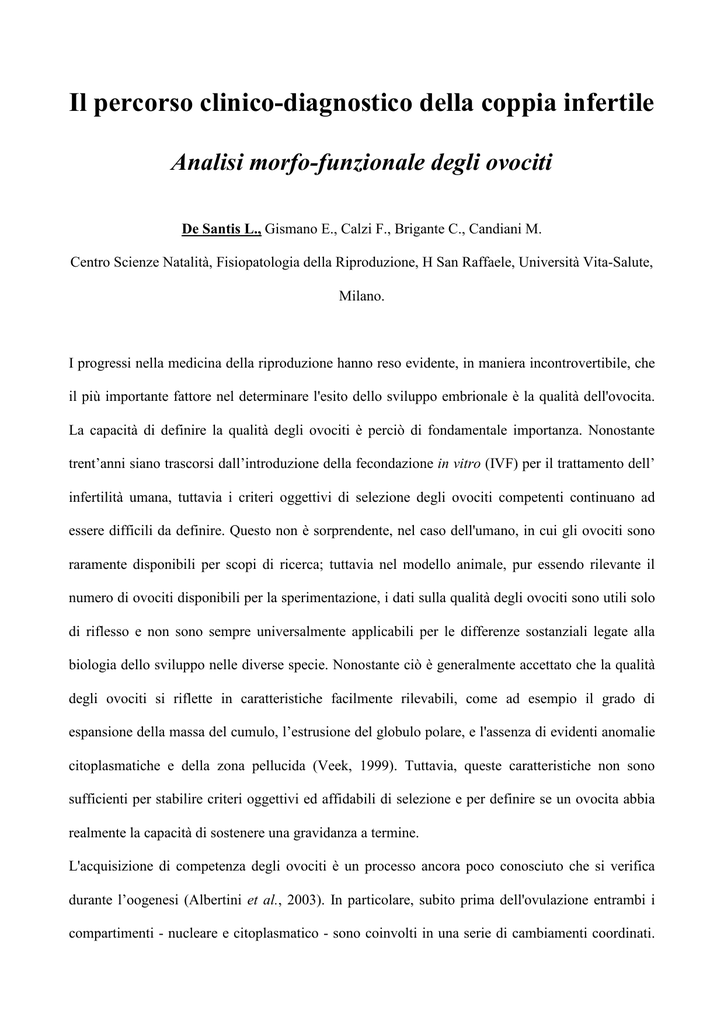 Il percorso clinico-diagnostico della coppia infertile

Analisi morfo-funzionale degli ovociti

De Santis L., Gismano E., Calzi F., Brigante C., Candiani M.

Centro Scienze Natalità, Fisiopatologia della Riproduzione, H San Raffaele, Università Vita-Salute, Milano.

I progressi nella medicina della riproduzione hanno reso evidente, in maniera incontrovertibile, che il più importante fattore nel determinare l'esito dello sviluppo embrionale è la qualità dell'ovocita. La capacità di definire la qualità degli ovociti è perciò di fondamentale importanza. Nonostante trent'anni siano trascorsi dall'introduzione della fecondazione in vitro (IVF) per il trattamento dell' infertilità umana, tuttavia i criteri oggettivi di selezione degli ovociti competenti continuano ad essere difficili da definire. Questo non è sorprendente, nel caso dell'umano, in cui gli ovociti sono raramente disponibili per scopi di ricerca; tuttavia nel modello animale, pur essendo rilevante il numero di ovociti disponibili per la sperimentazione, i dati sulla qualità degli ovociti sono utili solo di riflesso e non sono sempre universalmente applicabili per le differenze sostanziali legate alla biologia dello sviluppo nelle diverse specie. Nonostante ciò è generalmente accettato che la qualità degli ovociti si riflette in caratteristiche facilmente rilevabili, come ad esempio il grado di espansione della massa del cumulo, l'estrusione del globulo polare, e l'assenza di evidenti anomalie citoplasmatiche e della zona pellucida (Veek, 1999). Tuttavia, queste caratteristiche non sono sufficienti per stabilire criteri oggettivi ed affidabili di selezione e per definire se un ovocita abbia realmente la capacità di sostenere una gravidanza a termine.
L'acquisizione di competenza degli ovociti è un processo ancora poco conosciuto che si verifica durante l'oogenesi (Albertini et al., 2003). In particolare, subito prima dell'ovulazione entrambi i compartimenti - nucleare e citoplasmatico - sono coinvolti in una serie di cambiamenti coordinati.